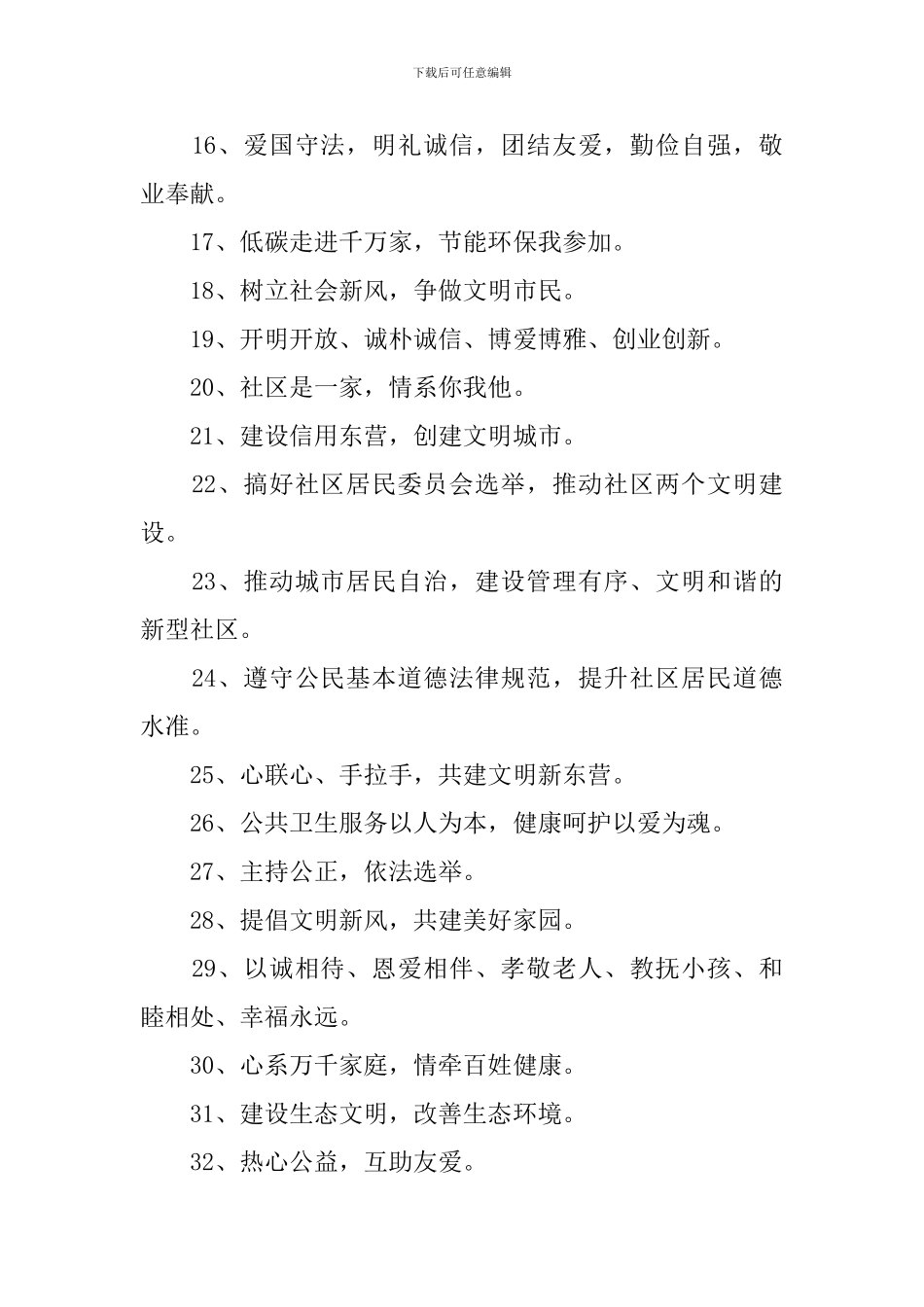 下载后可任意编辑

16、爱国守法，明礼诚信，团结友爱，勤俭自强，敬业奉献。

17、低碳走进千万家，节能环保我参加。

18、树立社会新风，争做文明市民。

19、开明开放、诚朴诚信、博爱博雅、创业创新。

20、社区是一家，情系你我他。

21、建设信用东营，创建文明城市。

22、搞好社区居民委员会选举，推动社区两个文明建设。

23、推动城市居民自治，建设管理有序、文明和谐的新型社区。

24、遵守公民基本道德法律规范，提升社区居民道德水准。

25、心联心、手拉手，共建文明新东营。

26、公共卫生服务以人为本，健康呵护以爱为魂。

27、主持公正，依法选举。

28、提倡文明新风，共建美好家园。

29、以诚相待、恩爱相伴、孝敬老人、教抚小孩、和睦相处、幸福永远。

30、心系万千家庭，情牵百姓健康。

31、建设生态文明，改善生态环境。

32、热心公益，互助友爱。